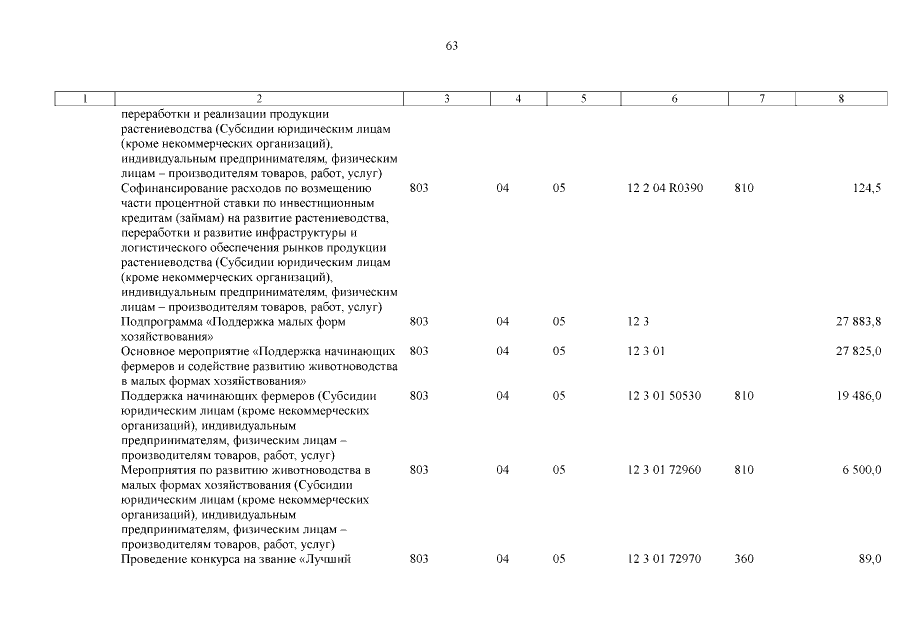 63

| 1 | 2 | 3 | 4 | 5 | 6 | 7 | 8 |
|---|---|---|---|---|---|---|---|
| | переработки и реализации продукции растениеводства (Субсидии юридическим лицам (кроме некоммерческих организаций), индивидуальным предпринимателям, физическим лицам – производителям товаров, работ, услуг) | | | | | | |
| | Софинансирование расходов по возмещению части процентной ставки по инвестиционным кредитам (займам) на развитие растениеводства, переработки и развитие инфраструктуры и логистического обеспечения рынков продукции растениеводства (Субсидии юридическим лицам (кроме некоммерческих организаций), индивидуальным предпринимателям, физическим лицам – производителям товаров, работ, услуг) | 803 | 04 | 05 | 12 2 04 R0390 | 810 | 124,5 |
| | Подпрограмма «Поддержка малых форм хозяйствования» | 803 | 04 | 05 | 12 3 | | 27 883,8 |
| | Основное мероприятие «Поддержка начинающих фермеров и содействие развитию животноводства в малых формах хозяйствования» | 803 | 04 | 05 | 12 3 01 | | 27 825,0 |
| | Поддержка начинающих фермеров (Субсидии юридическим лицам (кроме некоммерческих организаций), индивидуальным предпринимателям, физическим лицам – производителям товаров, работ, услуг) | 803 | 04 | 05 | 12 3 01 50530 | 810 | 19 486,0 |
| | Мероприятия по развитию животноводства в малых формах хозяйствования (Субсидии юридическим лицам (кроме некоммерческих организаций), индивидуальным предпринимателям, физическим лицам – производителям товаров, работ, услуг) | 803 | 04 | 05 | 12 3 01 72960 | 810 | 6 500,0 |
| | Проведение конкурса на звание «Лучший | 803 | 04 | 05 | 12 3 01 72970 | 360 | 89,0 |